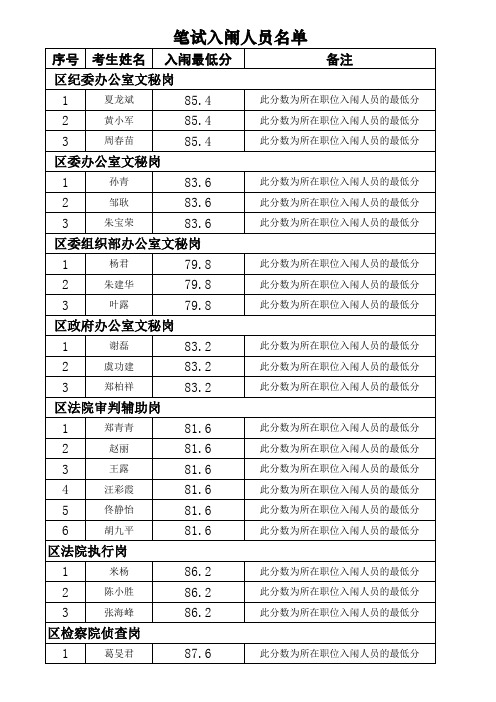 笔试入闱人员名单

| 序号 | 考生姓名 | 入闱最低分 | 备注 |
|---|---|---|---|
| 区纪委办公室文秘岗 | | | |
| 1 | 夏龙斌 | 85.4 | 此分数为所在职位入闱人员的最低分 |
| 2 | 黄小军 | 85.4 | 此分数为所在职位入闱人员的最低分 |
| 3 | 周春苗 | 85.4 | 此分数为所在职位入闱人员的最低分 |
| 区委办公室文秘岗 | | | |
| 1 | 孙青 | 83.6 | 此分数为所在职位入闱人员的最低分 |
| 2 | 邹耿 | 83.6 | 此分数为所在职位入闱人员的最低分 |
| 3 | 朱宝荣 | 83.6 | 此分数为所在职位入闱人员的最低分 |
| 区委组织部办公室文秘岗 | | | |
| 1 | 杨君 | 79.8 | 此分数为所在职位入闱人员的最低分 |
| 2 | 朱建华 | 79.8 | 此分数为所在职位入闱人员的最低分 |
| 3 | 叶露 | 79.8 | 此分数为所在职位入闱人员的最低分 |
| 区政府办公室文秘岗 | | | |
| 1 | 谢磊 | 83.2 | 此分数为所在职位入闱人员的最低分 |
| 2 | 虞功建 | 83.2 | 此分数为所在职位入闱人员的最低分 |
| 3 | 郑柏祥 | 83.2 | 此分数为所在职位入闱人员的最低分 |
| 区法院审判辅助岗 | | | |
| 1 | 郑青青 | 81.6 | 此分数为所在职位入闱人员的最低分 |
| 2 | 赵丽 | 81.6 | 此分数为所在职位入闱人员的最低分 |
| 3 | 王露 | 81.6 | 此分数为所在职位入闱人员的最低分 |
| 4 | 汪彩霞 | 81.6 | 此分数为所在职位入闱人员的最低分 |
| 5 | 佟静怡 | 81.6 | 此分数为所在职位入闱人员的最低分 |
| 6 | 胡九平 | 81.6 | 此分数为所在职位入闱人员的最低分 |
| 区法院执行岗 | | | |
| 1 | 米杨 | 86.2 | 此分数为所在职位入闱人员的最低分 |
| 2 | 陈小胜 | 86.2 | 此分数为所在职位入闱人员的最低分 |
| 3 | 张海峰 | 86.2 | 此分数为所在职位入闱人员的最低分 |
| 区检察院侦查岗 | | | |
| 1 | 葛旻君 | 87.6 | 此分数为所在职位入闱人员的最低分 |